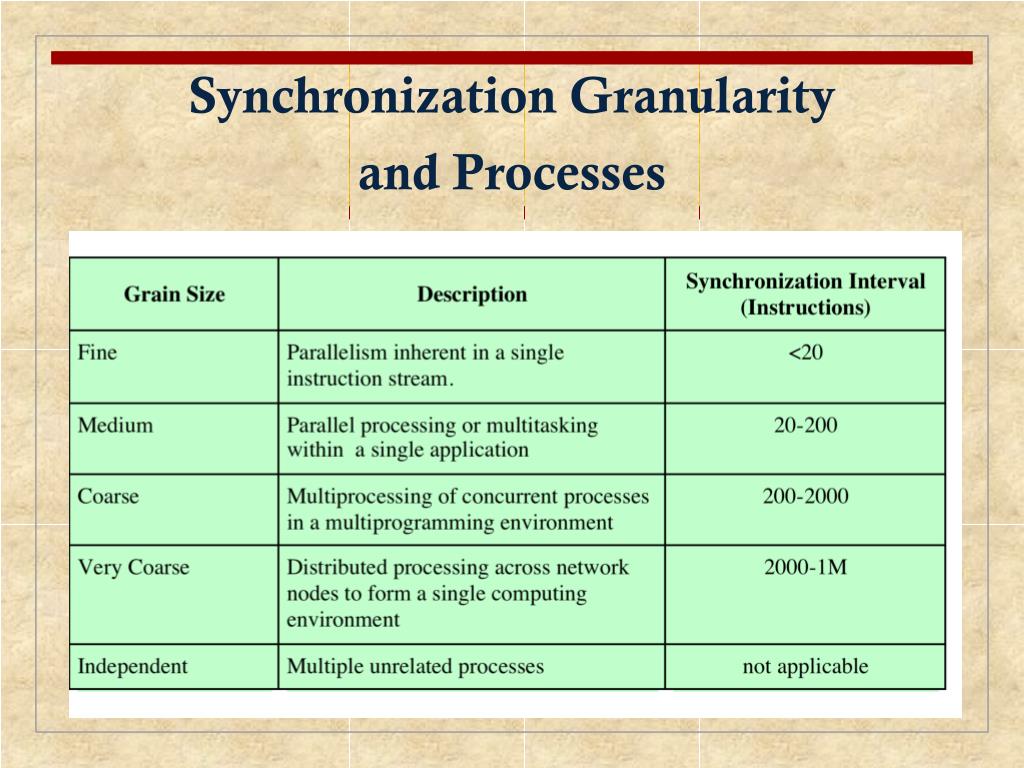 Synchronization Granularity and Processes

| Grain Size | Description | Synchronization Interval (Instructions) |
|---|---|---|
| Fine | Parallelism inherent in a single instruction stream. | <20 |
| Medium | Parallel processing or multitasking within a single application | 20-200 |
| Coarse | Multiprocessing of concurrent processes in a multiprogramming environment | 200-2000 |
| Very Coarse | Distributed processing across network nodes to form a single computing environment | 2000-1M |
| Independent | Multiple unrelated processes | not applicable |